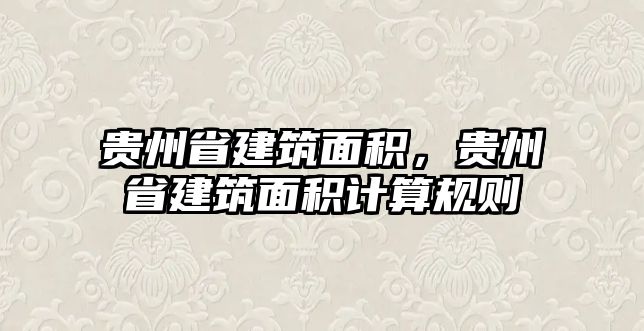 贵州省建筑面积，贵州省建筑面积计算规则